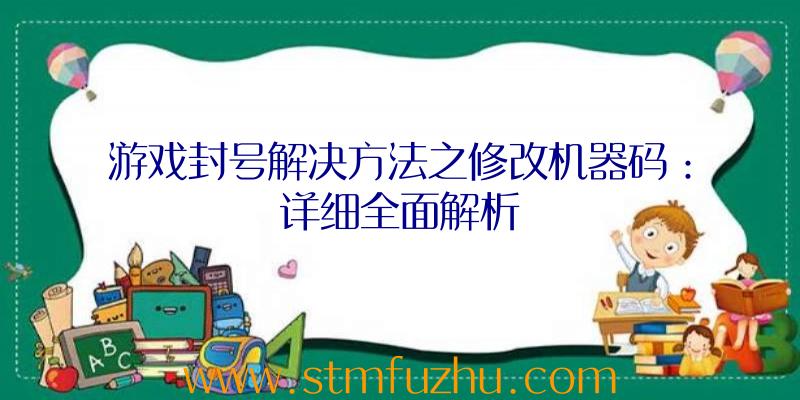 游戏封号解决方法之修改机器码：详细全面解析

A B C

www.stmfuzhu.com